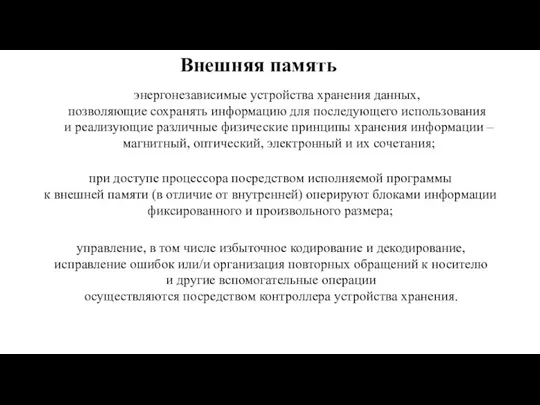 Внешняя память

энергонезависимые устройства хранения данных, позволяющие сохранять информацию для последующего использования и реализующие различные физические принципы хранения информации – магнитный, оптический, электронный и их сочетания;

при доступе процессора посредством исполняемой программы к внешней памяти (в отличие от внутренней) оперируют блоками информации фиксированного и произвольного размера;

управление, в том числе избыточное кодирование и декодирование, исправление ошибок или/и организация повторных обращений к носителю и другие вспомогательные операции осуществляются посредством контроллера устройства хранения.